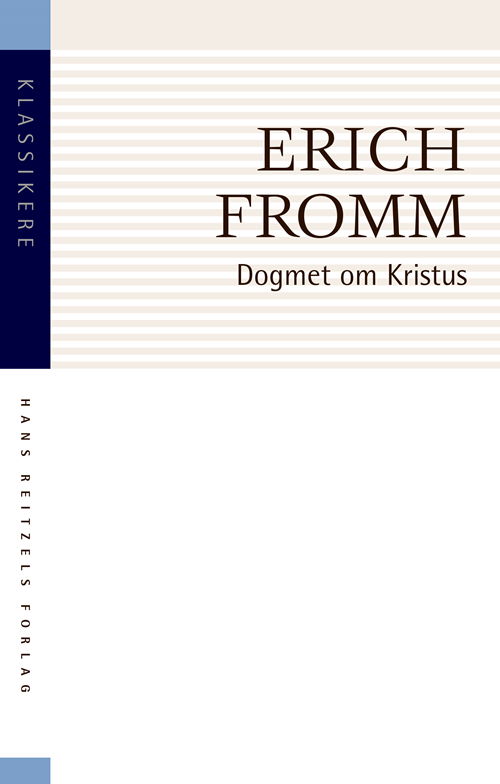 KLASSIKERE

ERICH
FROMM

Dogmet om Kristus

HANS REITZELS FORLAG